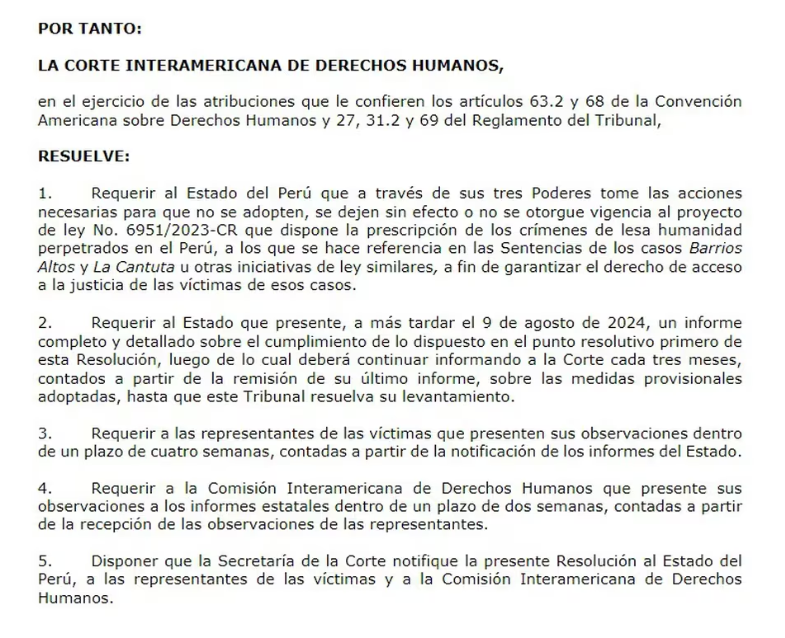 POR TANTO:

LA CORTE INTERAMERICANA DE DERECHOS HUMANOS,

en el ejercicio de las atribuciones que le confieren los artículos 63.2 y 68 de la Convención Americana sobre Derechos Humanos y 27, 31.2 y 69 del Reglamento del Tribunal,

RESUELVE:

1. Requerir al Estado del Perú que a través de sus tres Poderes tome las acciones necesarias para que no se adopten, se dejen sin efecto o no se otorgue vigencia al proyecto de ley No. 6951/2023-CR que dispone la prescripción de los crímenes de lesa humanidad perpetrados en el Perú, a los que se hace referencia en las Sentencias de los casos Barrios Altos y La Cantuta u otras iniciativas de ley similares, a fin de garantizar el derecho de acceso a la justicia de las víctimas de esos casos.

2. Requerir al Estado que presente, a más tardar el 9 de agosto de 2024, un informe completo y detallado sobre el cumplimiento de lo dispuesto en el punto resolutivo primero de esta Resolución, luego de lo cual deberá continuar informando a la Corte cada tres meses, contados a partir de la remisión de su último informe, sobre las medidas provisionales adoptadas, hasta que este Tribunal resuelva su levantamiento.

3. Requerir a las representantes de las víctimas que presenten sus observaciones dentro de un plazo de cuatro semanas, contadas a partir de la notificación de los informes del Estado.

4. Requerir a la Comisión Interamericana de Derechos Humanos que presente sus observaciones a los informes estatales dentro de un plazo de dos semanas, contadas a partir de la recepción de las observaciones de las representantes.

5. Disponer que la Secretaría de la Corte notifique la presente Resolución al Estado del Perú, a las representantes de las víctimas y a la Comisión Interamericana de Derechos Humanos.